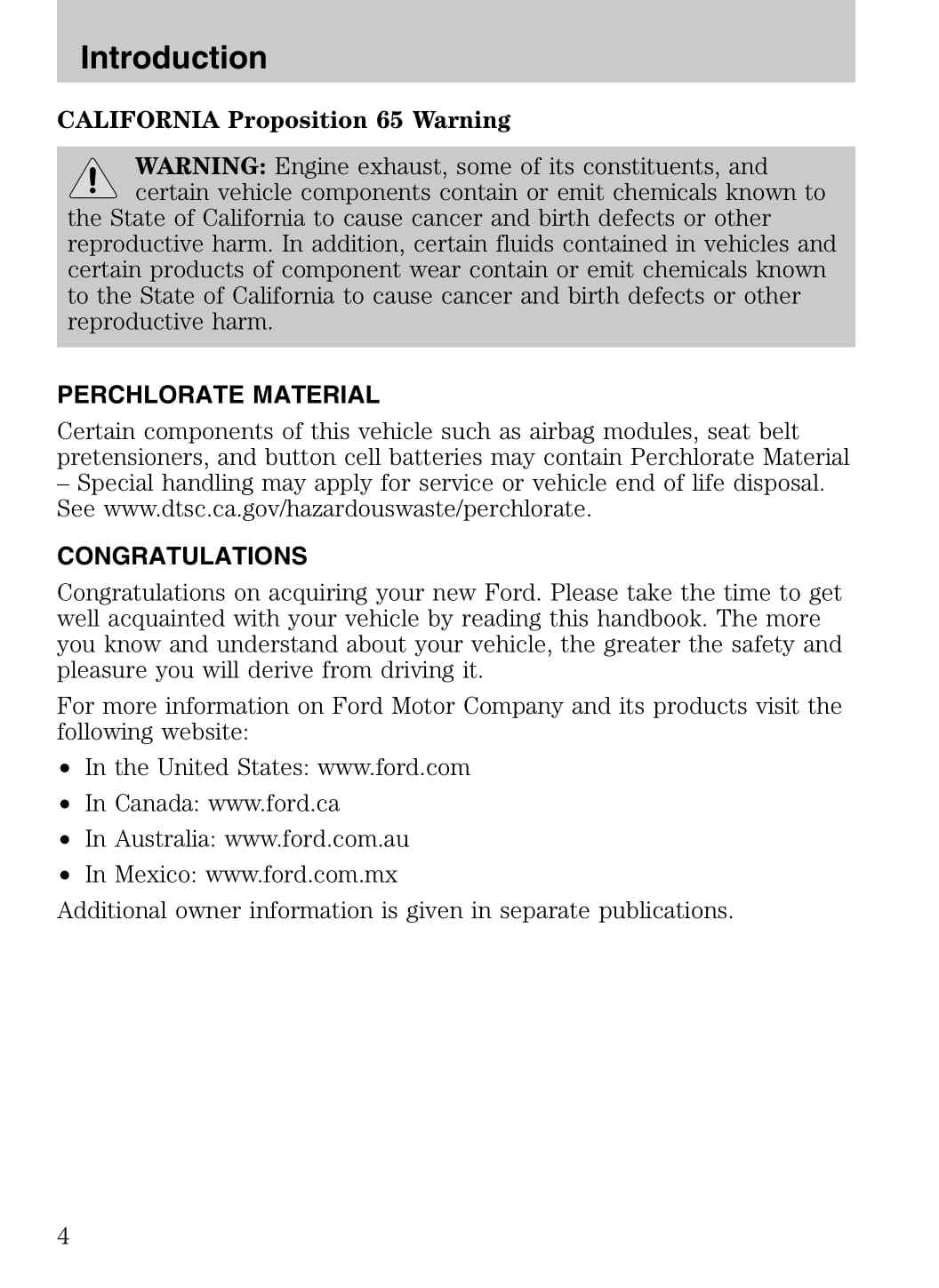 Introduction

CALIFORNIA Proposition 65 Warning

WARNING: Engine exhaust, some of its constituents, and certain vehicle components contain or emit chemicals known to the State of California to cause cancer and birth defects or other reproductive harm. In addition, certain fluids contained in vehicles and certain products of component wear contain or emit chemicals known to the State of California to cause cancer and birth defects or other reproductive harm.

PERCHLORATE MATERIAL

Certain components of this vehicle such as airbag modules, seat belt pretensioners, and button cell batteries may contain Perchlorate Material – Special handling may apply for service or vehicle end of life disposal. See www.dtsc.ca.gov/hazardouswaste/perchlorate.

CONGRATULATIONS

Congratulations on acquiring your new Ford. Please take the time to get well acquainted with your vehicle by reading this handbook. The more you know and understand about your vehicle, the greater the safety and pleasure you will derive from driving it.

For more information on Ford Motor Company and its products visit the following website:

• In the United States: www.ford.com
• In Canada: www.ford.ca
• In Australia: www.ford.com.au
• In Mexico: www.ford.com.mx

Additional owner information is given in separate publications.

4